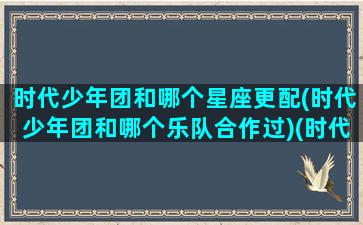 时代少年团和哪个星座更配(时代少年团和哪个乐队合作过)(时代